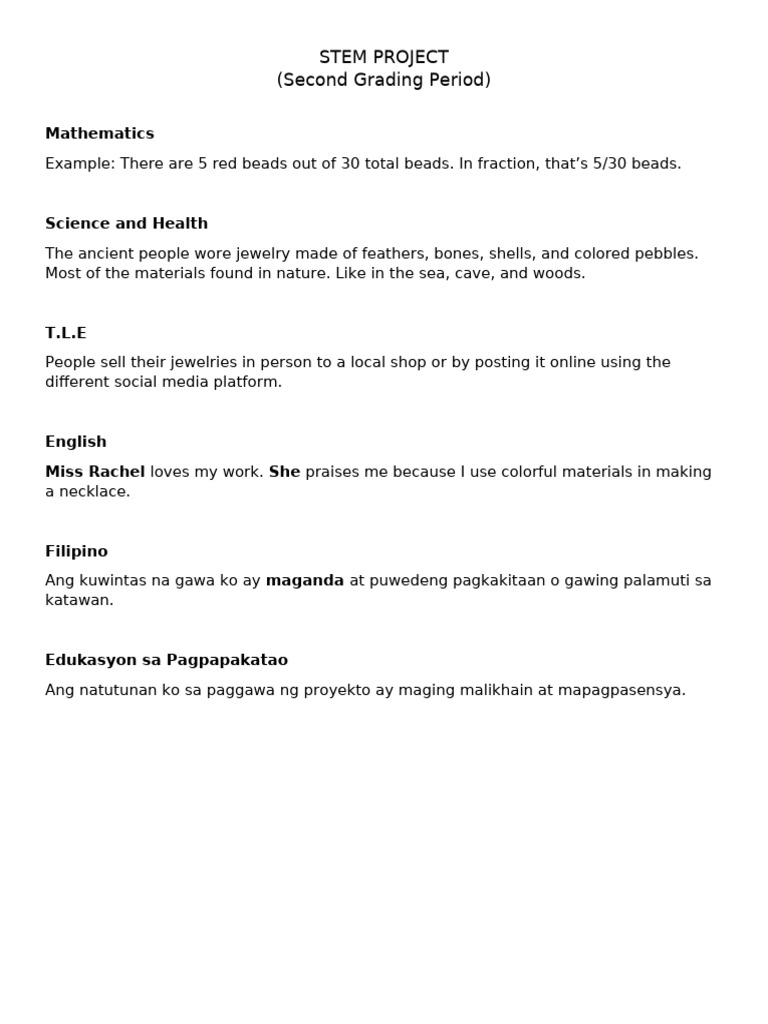 STEM PROJECT
(Second Grading Period)

Mathematics

Example: There are 5 red beads out of 30 total beads. In fraction, that's 5/30 beads.

Science and Health

The ancient people wore jewelry made of feathers, bones, shells, and colored pebbles. Most of the materials found in nature. Like in the sea, cave, and woods.

T.L.E

People sell their jewelries in person to a local shop or by posting it online using the different social media platform.

English

Miss Rachel loves my work. She praises me because I use colorful materials in making a necklace.

Filipino

Ang kuwintas na gawa ko ay maganda at puwedeng pagkakitaan o gawing palamuti sa katawan.

Edukasyon sa Pagpapakatao

Ang natutunan ko sa paggawa ng proyekto ay maging malikhain at mapagpasensya.